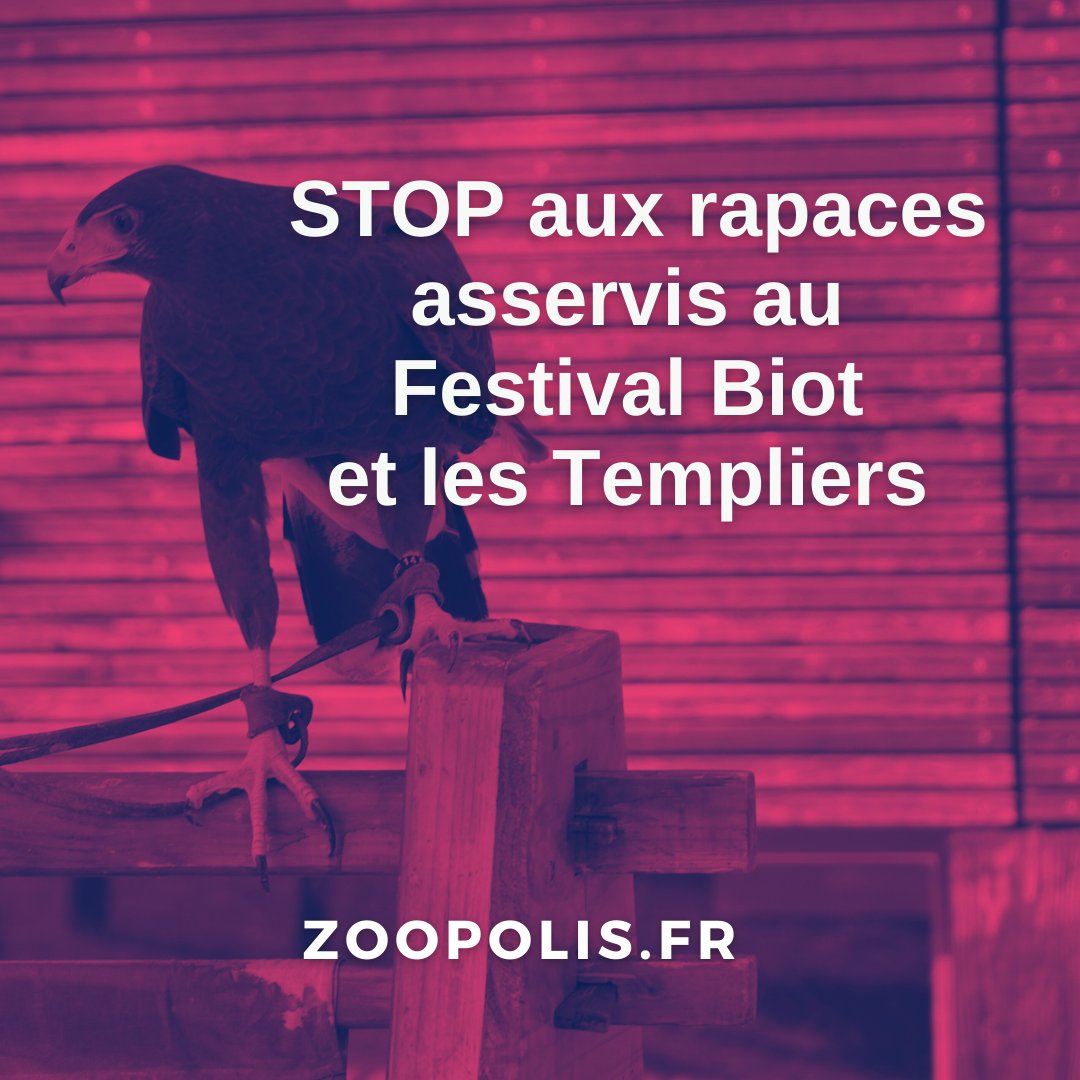 STOP aux rapaces asservis au Festival Biot et les Templiers

ZOOPOLIS.FR